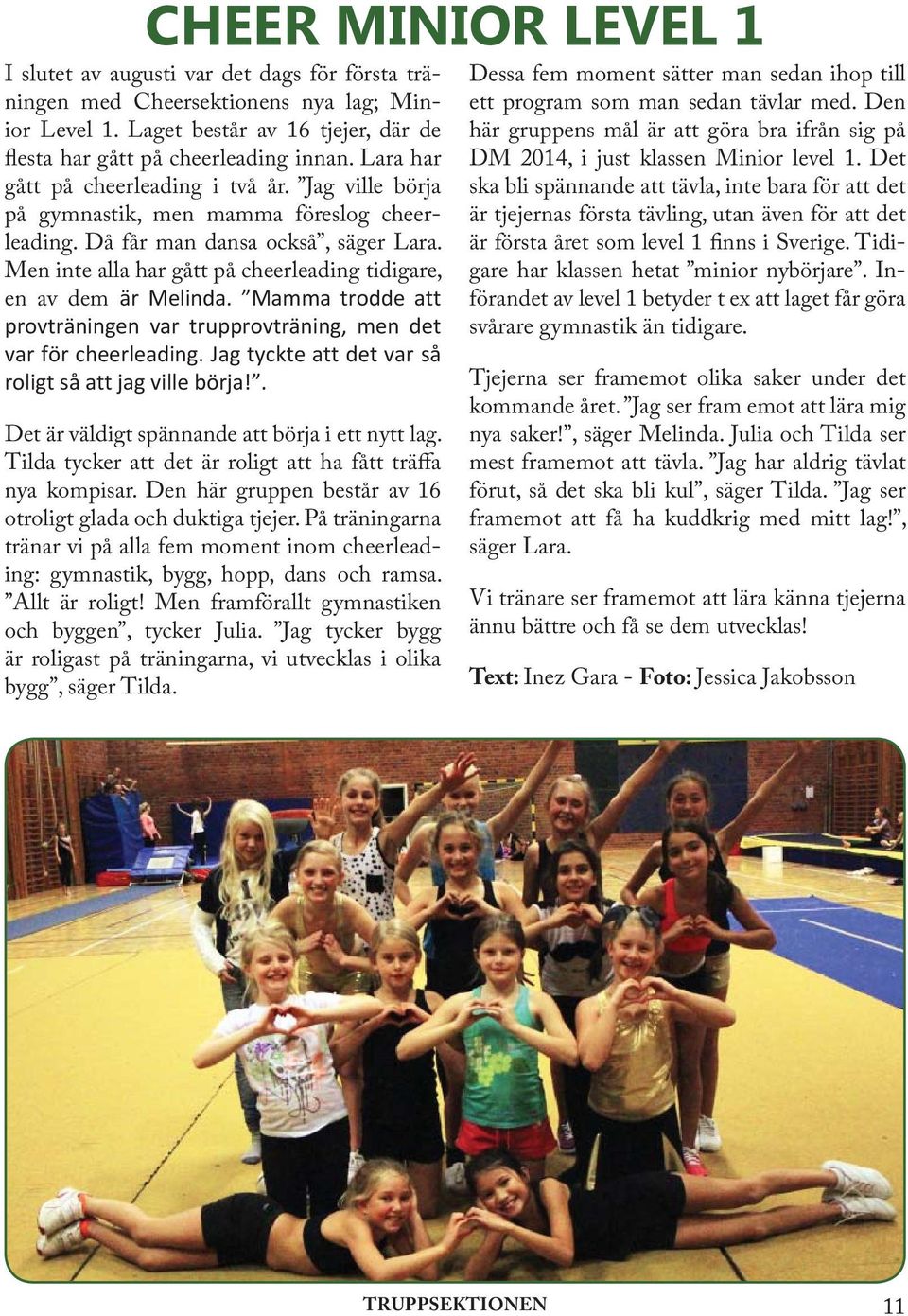 CHEER MINIOR LEVEL 1

I slutet av augusti var det dags för första träningen med Cheersektionens nya lag; Minior Level 1. Laget består av 16 tjejer, där de flesta har gått på cheerleading innan. Lara har gått på cheerleading i två år. ”Jag ville börja på gymnastik, men mamma föreslog cheerleading. Då får man dansa också”, säger Lara. Men inte alla har gått på cheerleading tidigare, en av dem är Melinda. ”Mamma trodde att provträningen var trupprovträning, men det var för cheerleading. Jag tyckte att det var så roligt så att jag ville börja!”.

Det är väldigt spännande att börja i ett nytt lag. Tilda tycker att det är roligt att ha fått träffa nya kompisar. Den här gruppen består av 16 otroligt glada och duktiga tjejer. På träningarna tränar vi på alla fem moment inom cheerleading: gymnastik, bygg, hopp, dans och ramsa. ”Allt är roligt! Men framförallt gymnastiken och byggen”, tycker Julia. ”Jag tycker bygg är roligast på träningarna, vi utvecklas i olika bygg”, säger Tilda.

Dessa fem moment sätter man sedan ihop till ett program som man sedan tävlar med. Den här gruppens mål är att göra bra ifrån sig på DM 2014, i just klassen Minior level 1. Det ska bli spännande att tävla, inte bara för att det är tjejernas första tävling, utan även för att det är första året som level 1 finns i Sverige. Tidigare har klassen hetat ”minior nybörjare”. Införandet av level 1 betyder t ex att laget får göra svårare gymnastik än tidigare.

Tjejerna ser framemot olika saker under det kommande året. ”Jag ser fram emot att lära mig nya saker!”, säger Melinda. Julia och Tilda ser mest framemot att tävla. ”Jag har aldrig tävlat förut, så det ska bli kul”, säger Tilda. ”Jag ser framemot att få ha kuddkrig med mitt lag!”, säger Lara.

Vi tränare ser framemot att lära känna tjejerna ännu bättre och få se dem utvecklas!

Text: Inez Gara - Foto: Jessica Jakobsson

TRUPPSEKTIONEN 11